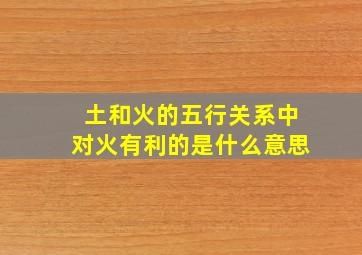 土和火的五行关系中
对火有利的是什么意思